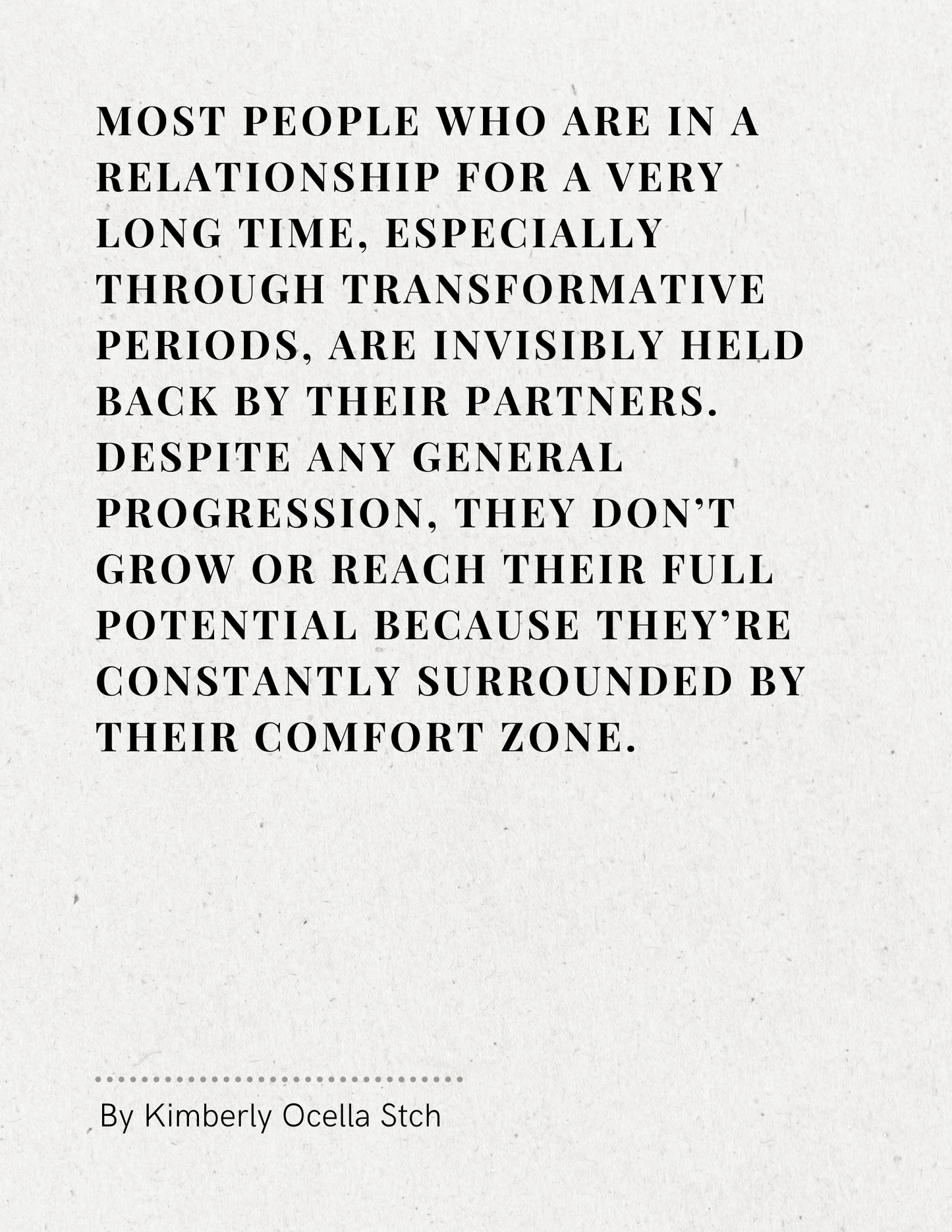 MOST PEOPLE WHO ARE IN A RELATIONSHIP FOR A VERY LONG TIME, ESPECIALLY THROUGH TRANSFORMATIVE PERIODS, ARE INVISIBLY HELD BACK BY THEIR PARTNERS. DESPITE ANY GENERAL PROGRESSION, THEY DON'T GROW OR REACH THEIR FULL POTENTIAL BECAUSE THEY'RE CONSTANTLY SURROUNDED BY THEIR COMFORT ZONE.

By Kimberly Ocella Stch